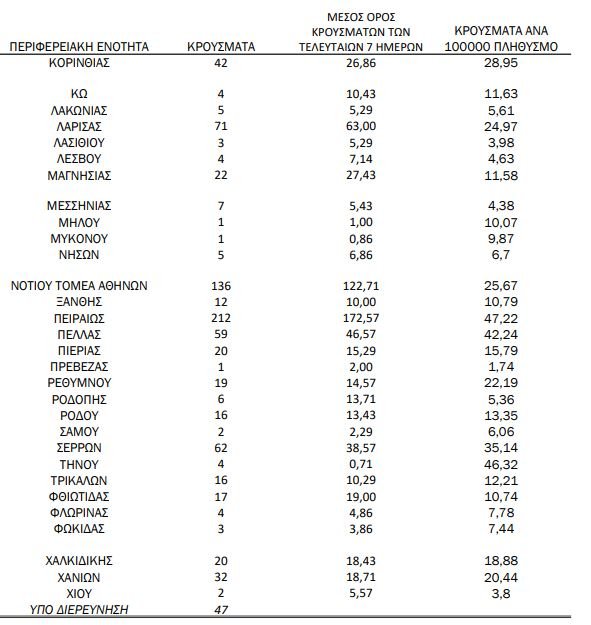 | ΠΕΡΙΦΕΡΕΙΑΚΗ ΕΝΟΤΗΤΑ | ΚΡΟΥΣΜΑΤΑ | ΜΕΣΟΣ ΟΡΟΣ ΚΡΟΥΣΜΑΤΩΝ ΤΩΝ ΤΕΛΕΥΤΑΙΩΝ 7 ΗΜΕΡΩΝ | ΚΡΟΥΣΜΑΤΑ ΑΝΑ 100000 ΠΛΗΘΥΣΜΟ |
|---|---|---|---|
| ΚΟΡΙΝΘΙΑΣ | 42 | 26,86 | 28,95 |
| ΚΩ | 4 | 10,43 | 11,63 |
| ΛΑΚΩΝΙΑΣ | 5 | 5,29 | 5,61 |
| ΛΑΡΙΣΑΣ | 71 | 63,00 | 24,97 |
| ΛΑΣΙΘΙΟΥ | 3 | 5,29 | 3,98 |
| ΛΕΣΒΟΥ | 4 | 7,14 | 4,63 |
| ΜΑΓΝΗΣΙΑΣ | 22 | 27,43 | 11,58 |
| ΜΕΣΣΗΝΙΑΣ | 7 | 5,43 | 4,38 |
| ΜΗΛΟΥ | 1 | 1,00 | 10,07 |
| ΜΥΚΟΝΟΥ | 1 | 0,86 | 9,87 |
| ΝΗΣΩΝ | 5 | 6,86 | 6,7 |
| ΝΟΤΙΟΥ ΤΟΜΕΑ ΑΘΗΝΩΝ | 136 | 122,71 | 25,67 |
| ΞΑΝΘΗΣ | 12 | 10,00 | 10,79 |
| ΠΕΙΡΑΙΩΣ | 212 | 172,57 | 47,22 |
| ΠΕΛΛΑΣ | 59 | 46,57 | 42,24 |
| ΠΙΕΡΙΑΣ | 20 | 15,29 | 15,79 |
| ΠΡΕΒΕΖΑΣ | 1 | 2,00 | 1,74 |
| ΡΕΘΥΜΝΟΥ | 19 | 14,57 | 22,19 |
| ΡΟΔΟΠΗΣ | 6 | 13,71 | 5,36 |
| ΡΟΔΟΥ | 16 | 13,43 | 13,35 |
| ΣΑΜΟΥ | 2 | 2,29 | 6,06 |
| ΣΕΡΡΩΝ | 62 | 38,57 | 35,14 |
| ΤΗΝΟΥ | 4 | 0,71 | 46,32 |
| ΤΡΙΚΑΛΩΝ | 16 | 10,29 | 12,21 |
| ΦΘΙΩΤΙΔΑΣ | 17 | 19,00 | 10,74 |
| ΦΛΩΡΙΝΑΣ | 4 | 4,86 | 7,78 |
| ΦΩΚΙΔΑΣ | 3 | 3,86 | 7,44 |
| ΧΑΛΚΙΔΙΚΗΣ | 20 | 18,43 | 18,88 |
| ΧΑΝΙΩΝ | 32 | 18,71 | 20,44 |
| ΧΙΟΥ | 2 | 5,57 | 3,8 |
| ΥΠΟ ΔΙΕΡΕΥΝΗΣΗ | 47 | | |